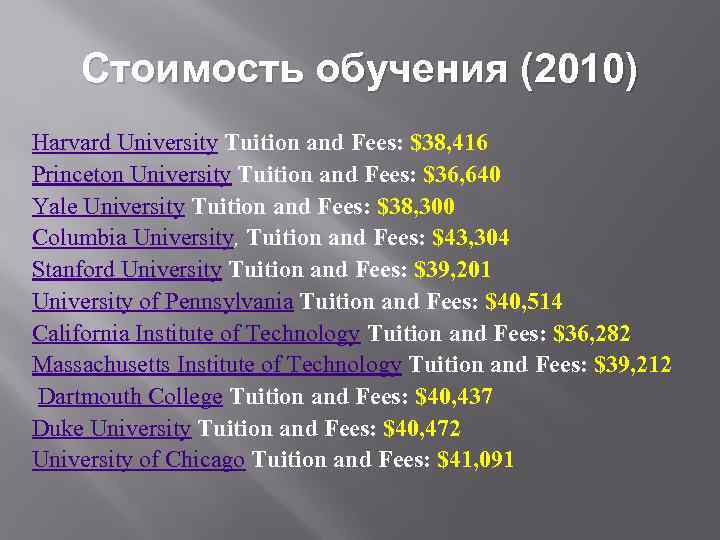 Стоимость обучения (2010)

Harvard University Tuition and Fees: $38,416
Princeton University Tuition and Fees: $36,640
Yale University Tuition and Fees: $38,300
Columbia University, Tuition and Fees: $43,304
Stanford University Tuition and Fees: $39,201
University of Pennsylvania Tuition and Fees: $40,514
California Institute of Technology Tuition and Fees: $36,282
Massachusetts Institute of Technology Tuition and Fees: $39,212
Dartmouth College Tuition and Fees: $40,437
Duke University Tuition and Fees: $40,472
University of Chicago Tuition and Fees: $41,091